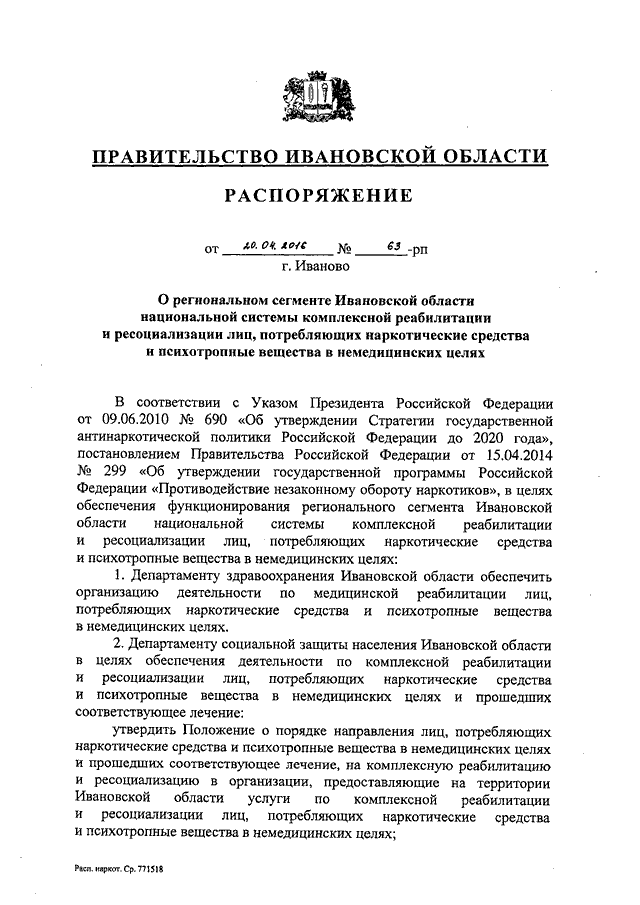 ПРАВИТЕЛЬСТВО ИВАНОВСКОЙ ОБЛАСТИ

РАСПОРЯЖЕНИЕ

от 20.04.2016 № 63-рп
г. Иваново

О региональном сегменте Ивановской области национальной системы комплексной реабилитации и ресоциализации лиц, потребляющих наркотические средства и психотропные вещества в немедицинских целях

В соответствии с Указом Президента Российской Федерации от 09.06.2010 № 690 «Об утверждении Стратегии государственной антинаркотической политики Российской Федерации до 2020 года», постановлением Правительства Российской Федерации от 15.04.2014 № 299 «Об утверждении государственной программы Российской Федерации «Противодействие незаконному обороту наркотиков», в целях обеспечения функционирования регионального сегмента Ивановской области национальной системы комплексной реабилитации и ресоциализации лиц, потребляющих наркотические средства и психотропные вещества в немедицинских целях:

1. Департаменту здравоохранения Ивановской области обеспечить организацию деятельности по медицинской реабилитации лиц, потребляющих наркотические средства и психотропные вещества в немедицинских целях.

2. Департаменту социальной защиты населения Ивановской области в целях обеспечения деятельности по комплексной реабилитации и ресоциализации лиц, потребляющих наркотические средства и психотропные вещества в немедицинских целях и прошедших соответствующее лечение:

утвердить Положение о порядке направления лиц, потребляющих наркотические средства и психотропные вещества в немедицинских целях и прошедших соответствующее лечение, на комплексную реабилитацию и ресоциализацию в организации, предоставляющие на территории Ивановской области услуги по комплексной реабилитации и ресоциализации лиц, потребляющих наркотические средства и психотропные вещества в немедицинских целях;

Расп. наркот. Ср. 771518